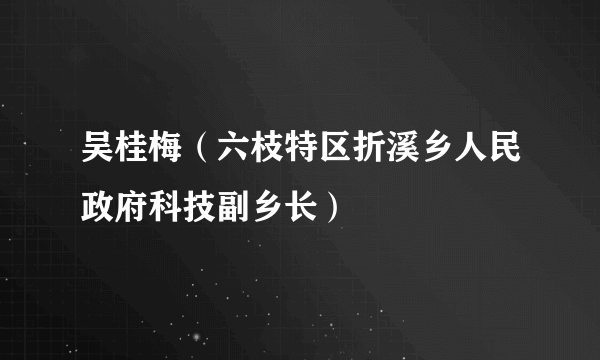 吴桂梅（六枝特区折溪乡人民政府科技副乡长）